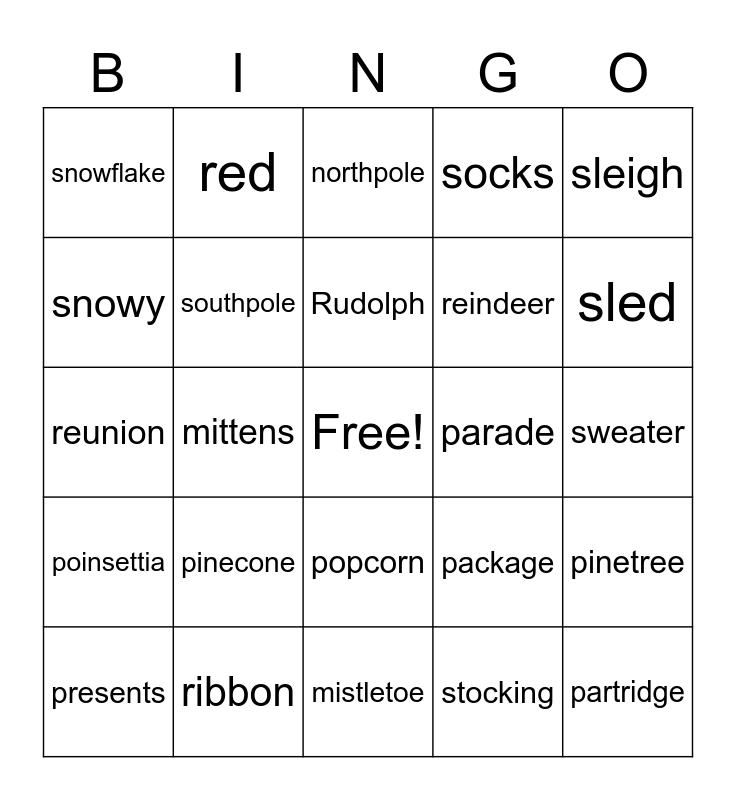 | B | I | N | G | O |
|---|---|---|---|---|
| snowflake | red | northpole | socks | sleigh |
| snowy | southpole | Rudolph | reindeer | sled |
| reunion | mittens | Free! | parade | sweater |
| poinsettia | pinecone | popcorn | package | pinetree |
| presents | ribbon | mistletoe | stocking | partridge |